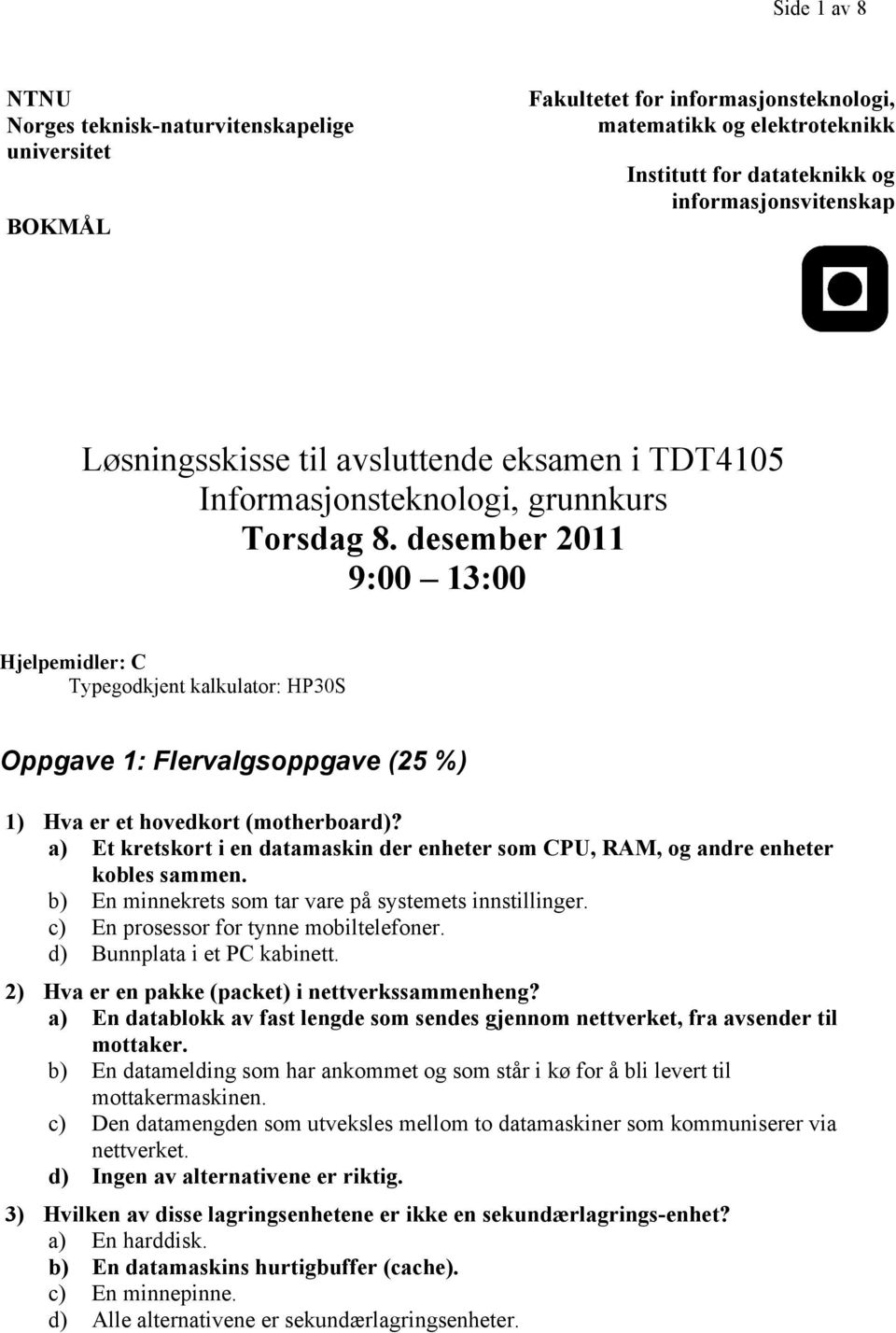 Side 1 av 8

NTNU
Norges teknisk-naturvitenskapelige universitet

BOKMÅL

Fakultetet for informasjonsteknologi, matematikk og elektroteknikk

Institutt for datateknikk og informasjonsvitenskap

Løsningsskisse til avsluttende eksamen i TDT4105 Informasjonsteknologi, grunnkurs
Torsdag 8. desember 2011
9:00 – 13:00

Hjelpemidler: C
Typegodkjent kalkulator: HP30S

Oppgave 1: Flervalgsoppgave (25 %)

1) Hva er et hovedkort (motherboard)?
a) Et kretskort i en datamaskin der enheter som CPU, RAM, og andre enheter kobles sammen.
b) En minnekrets som tar vare på systemets innstillinger.
c) En prosessor for tynne mobiltelefoner.
d) Bunnplata i et PC kabinett.

2) Hva er en pakke (packet) i nettverkssammenheng?
a) En datablokk av fast lengde som sendes gjennom nettverket, fra avsender til mottaker.
b) En datamelding som har ankommet og som står i kø for å bli levert til mottakermaskinen.
c) Den datamengden som utveksles mellom to datamaskiner som kommuniserer via nettverket.
d) Ingen av alternativene er riktig.

3) Hvilken av disse lagringsenhetene er ikke en sekundærlagrings-enhet?
a) En harddisk.
b) En datamaskins hurtigbuffer (cache).
c) En minnepinne.
d) Alle alternativene er sekundærlagringsenheter.